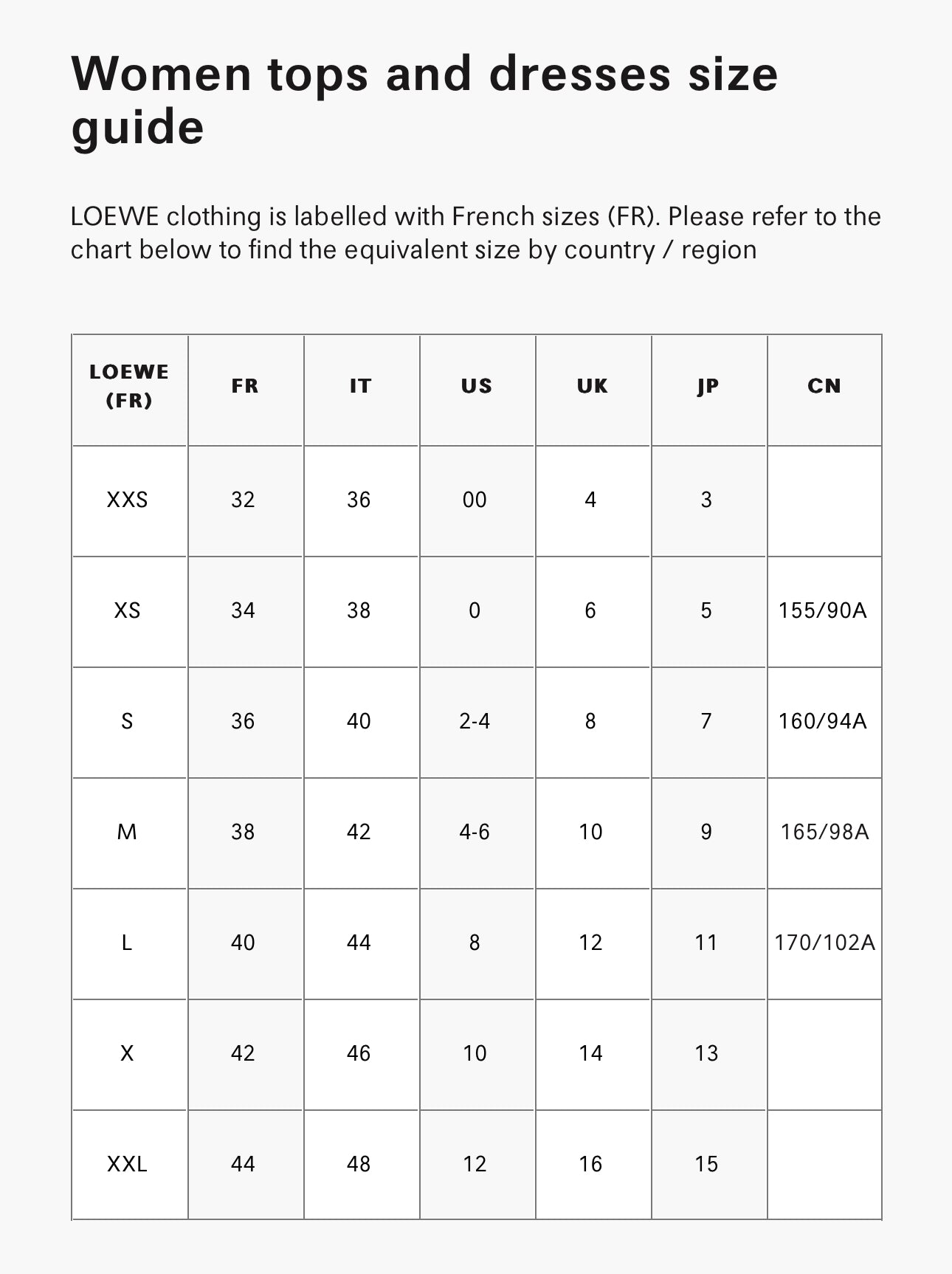 Women tops and dresses size guide

LOEWE clothing is labelled with French sizes (FR). Please refer to the chart below to find the equivalent size by country / region

| LOEWE (FR) | FR | IT | US | UK | JP | CN |
|---|---|---|---|---|---|---|
| XXS | 32 | 36 | 00 | 4 | 3 | |
| XS | 34 | 38 | 0 | 6 | 5 | 155/90A |
| S | 36 | 40 | 2-4 | 8 | 7 | 160/94A |
| M | 38 | 42 | 4-6 | 10 | 9 | 165/98A |
| L | 40 | 44 | 8 | 12 | 11 | 170/102A |
| X | 42 | 46 | 10 | 14 | 13 | |
| XXL | 44 | 48 | 12 | 16 | 15 | |